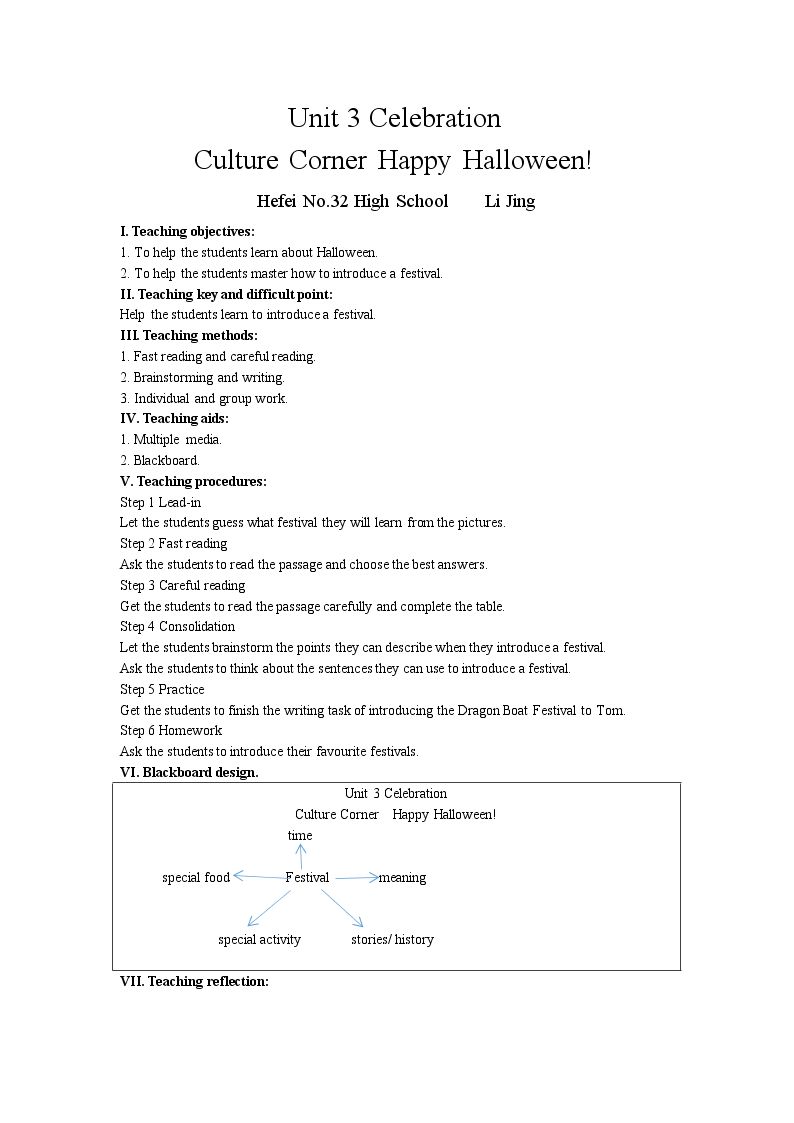 Unit 3 Celebration

Culture Corner Happy Halloween!

Hefei No.32 High School Li Jing

I. Teaching objectives:

1. To help the students learn about Halloween.

2. To help the students master how to introduce a festival.

II. Teaching key and difficult point:

Help the students learn to introduce a festival.

III. Teaching methods:

1. Fast reading and careful reading.

2. Brainstorming and writing.

3. Individual and group work.

IV. Teaching aids:

1. Multiple media.

2. Blackboard.

V. Teaching procedures:

Step 1 Lead-in

Let the students guess what festival they will learn from the pictures.

Step 2 Fast reading

Ask the students to read the passage and choose the best answers.

Step 3 Careful reading

Get the students to read the passage carefully and complete the table.

Step 4 Consolidation

Let the students brainstorm the points they can describe when they introduce a festival.

Ask the students to think about the sentences they can use to introduce a festival.

Step 5 Practice

Get the students to finish the writing task of introducing the Dragon Boat Festival to Tom.

Step 6 Homework

Ask the students to introduce their favourite festivals.

VI. Blackboard design.

Unit 3 Celebration

Culture Corner Happy Halloween!

time

special food

Festival

meaning

special activity

stories/ history

VII. Teaching reflection: